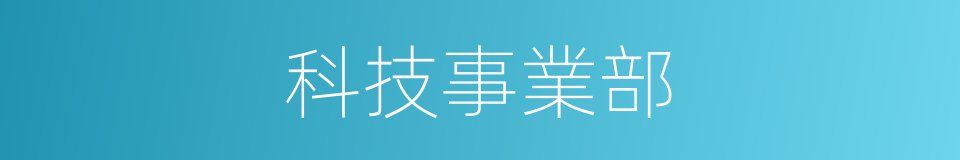 科技事業部